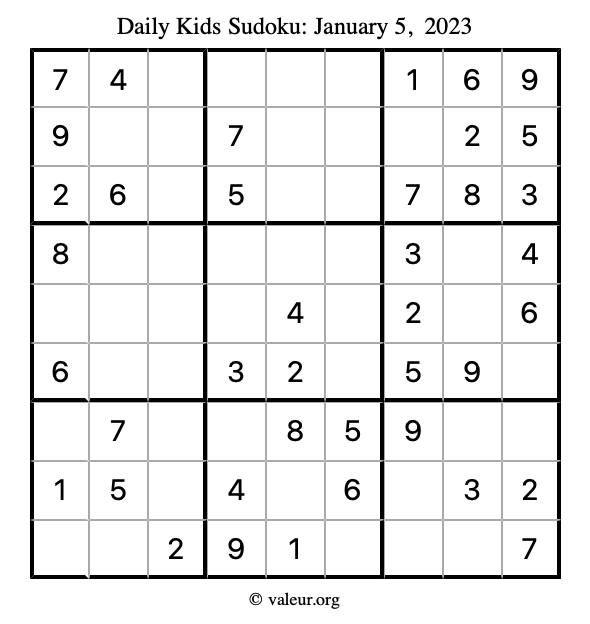 Daily Kids Sudoku: January 5, 2023

| | | | | | | | | |
|---|---|---|---|---|---|---|---|---|
| 7 | 4 | | | | | 1 | 6 | 9 |
| 9 | | | 7 | | | | 2 | 5 |
| 2 | 6 | | 5 | | | 7 | 8 | 3 |
| 8 | | | | | | 3 | | 4 |
| | | | | 4 | | 2 | | 6 |
| 6 | | | 3 | 2 | | 5 | 9 | |
| | 7 | | | 8 | 5 | 9 | | |
| 1 | 5 | | 4 | | 6 | | 3 | 2 |
| | | 2 | 9 | 1 | | | | 7 |

© valeur.org